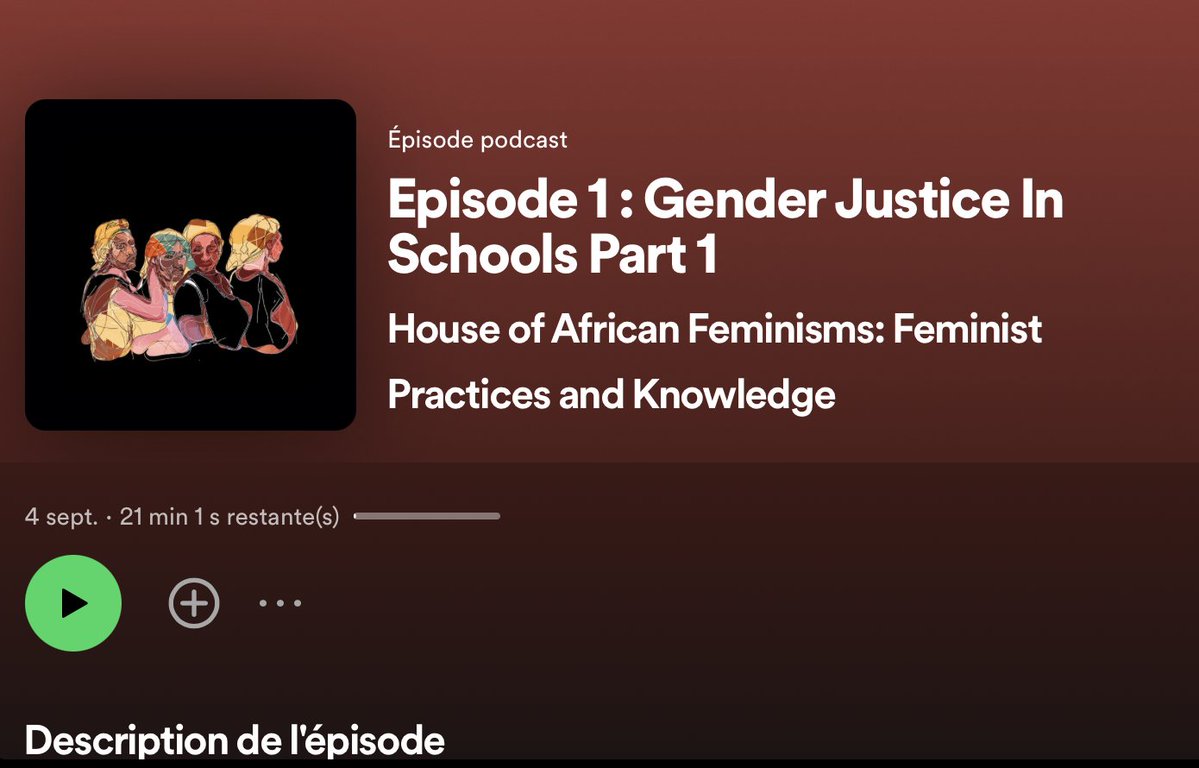 Épisode podcast

Episode 1 : Gender Justice In Schools Part 1

House of African Feminisms: Feminist Practices and Knowledge

4 sept. · 21 min 1 s restante(s)

Description de l'épisode